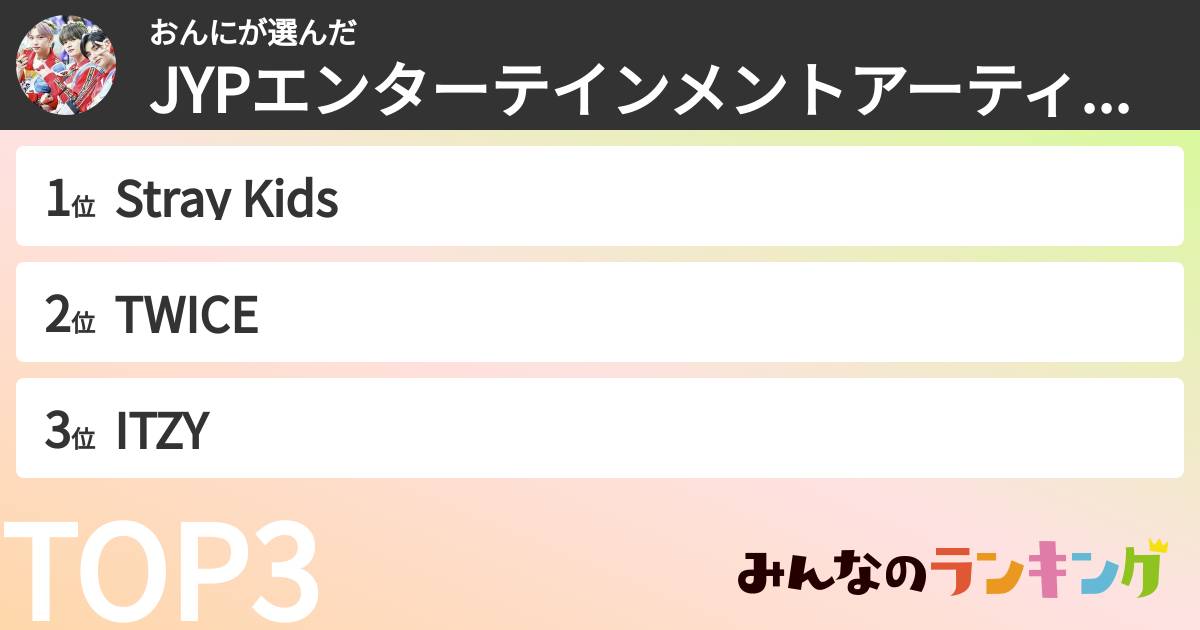 おんにが選んだ
JYPエンターテインメントアーティ...

1位 Stray Kids

2位 TWICE

3位 ITZY

TOP3

みんなのランキング